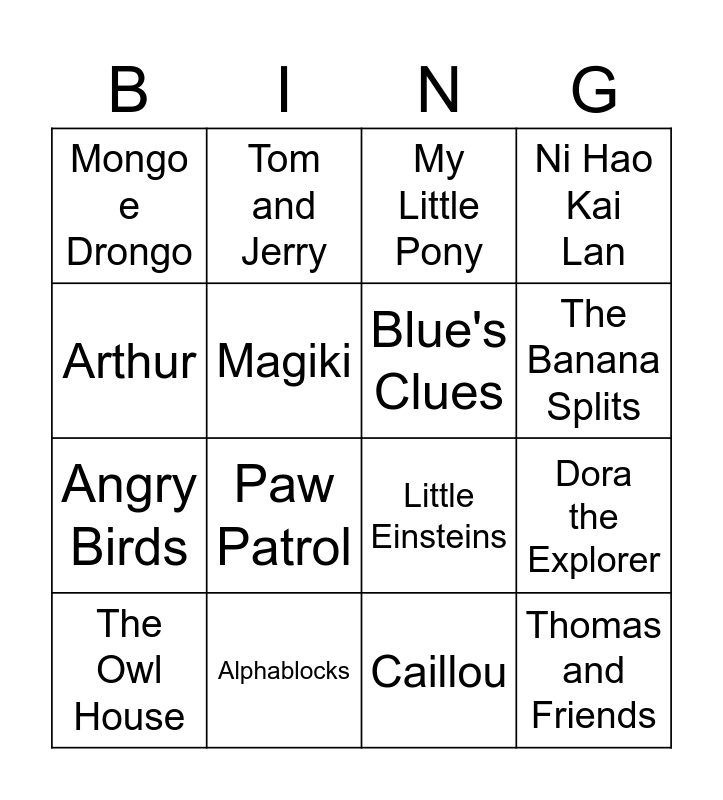 | B | I | N | G |
|---|---|---|---|
| Mongo e Drongo | Tom and Jerry | My Little Pony | Ni Hao Kai Lan |
| Arthur | Magiki | Blue's Clues | The Banana Splits |
| Angry Birds | Paw Patrol | Little Einsteins | Dora the Explorer |
| The Owl House | Alphablocks | Caillou | Thomas and Friends |